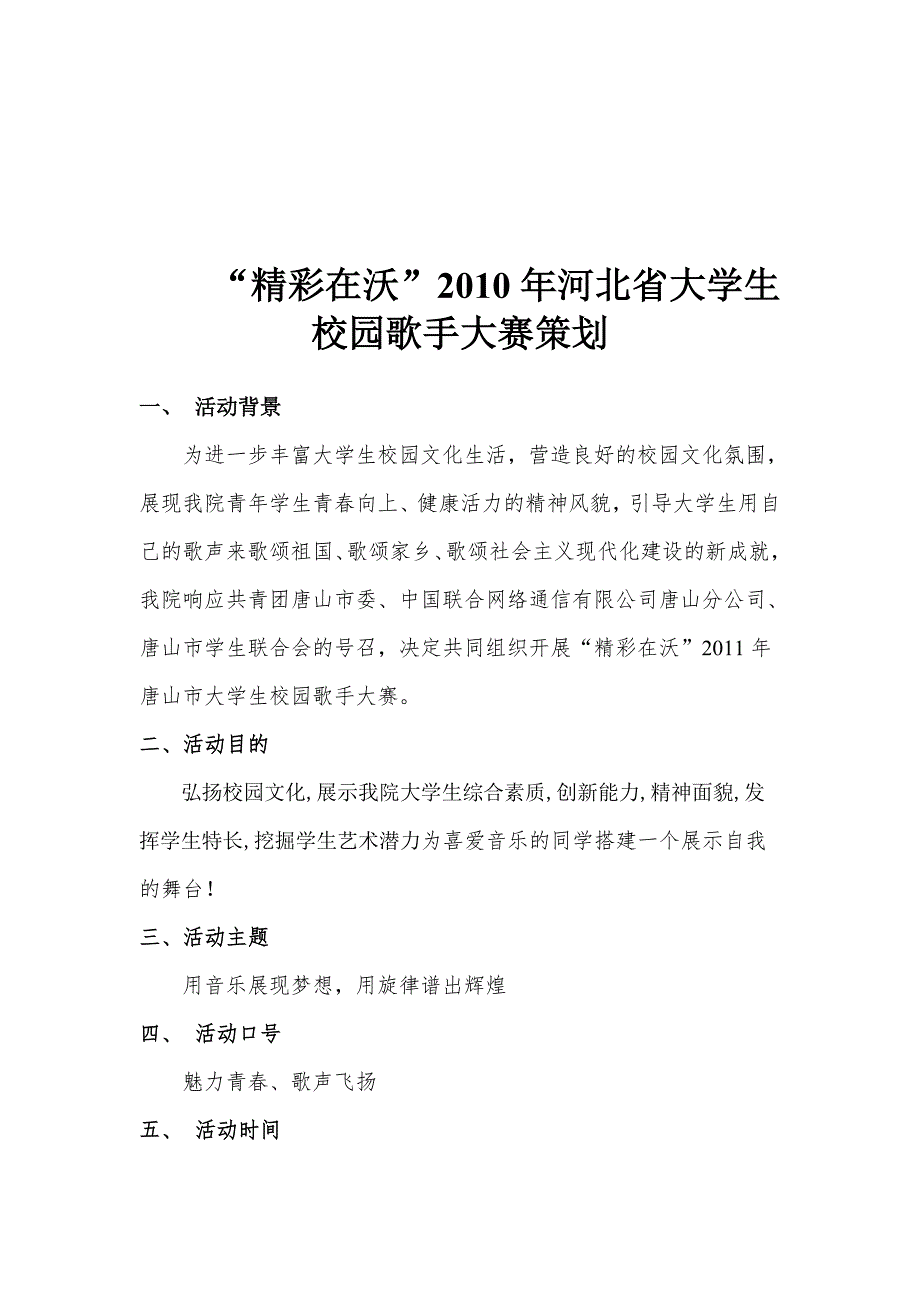 “精彩在沃”2010年河北省大学生校园歌手大赛策划

一、 活动背景

为进一步丰富大学生校园文化生活，营造良好的校园文化氛围，展现我院青年学生青春向上、健康活力的精神风貌，引导大学生用自己的歌声来歌颂祖国、歌颂家乡、歌颂社会主义现代化建设的新成就，我院响应共青团唐山市委、中国联合网络通信有限公司唐山分公司、唐山市学生联合会的号召，决定共同组织开展“精彩在沃”2011年唐山市大学生校园歌手大赛。

二、活动目的

弘扬校园文化,展示我院大学生综合素质,创新能力,精神面貌,发挥学生特长,挖掘学生艺术潜力为喜爱音乐的同学搭建一个展示自我的舞台！

三、活动主题

用音乐展现梦想，用旋律谱出辉煌

四、 活动口号

魅力青春、歌声飞扬

五、 活动时间